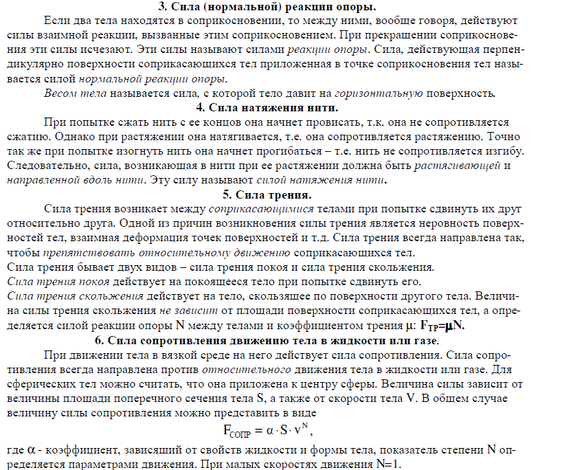 3. Сила (нормальной) реакции опоры.

Если два тела находятся в соприкосновении, то между ними, вообще говоря, действуют силы взаимной реакции, вызванные этим соприкосновением. При прекращении соприкосновения эти силы исчезают. Эти силы называют силами реакции опоры. Сила, действующая перпендикулярно поверхности соприкасающихся тел приложенная в точке соприкосновения тел называется силой нормальной реакции опоры.

Весом тела называется сила, с которой тело давит на горизонтальную поверхность.

4. Сила натяжения нити.

При попытке сжать нить с ее концов она начнет провисать, т.к. она не сопротивляется сжатию. Однако при растяжении она натягивается, т.е. она сопротивляется растяжению. Точно так же при попытке изогнуть нить она начнет прогибаться – т.е. нить не сопротивляется изгибу. Следовательно, сила, возникающая в нити при ее растяжении должна быть растягивающей и направленной вдоль нити. Эту силу называют силой натяжения нити.

5. Сила трения.

Сила трения возникает между соприкасающимися телами при попытке сдвинуть их друг относительно друга. Одной из причин возникновения силы трения является неровность поверхностей тел, взаимная деформация точек поверхностей и т.д. Сила трения всегда направлена так, чтобы препятствовать относительному движению соприкасающихся тел.
Сила трения бывает двух видов – сила трения покоя и сила трения скольжения.
Сила трения покоя действует на покоящееся тело при попытке сдвинуть его.
Сила трения скольжения действует на тело, скользящее по поверхности другого тела. Величина силы трения скольжения не зависит от площади поверхности соприкасающихся тел, а определяется силой реакции опоры N между телами и коэффициентом трения μ: $F_{ТР}=\mu N$.

6. Сила сопротивления движению тела в жидкости или газе.

При движении тела в вязкой среде на него действует сила сопротивления. Сила сопротивления всегда направлена против относительного движения тела в жидкости или газе. Для сферических тел можно считать, что она приложена к центру сферы. Величина силы зависит от величины площади поперечного сечения тела S, а также от скорости тела V. В общем случае величину силы сопротивления можно представить в виде

$F_{СОПР} = \alpha \cdot S \cdot v^N$,

где $\alpha$ - коэффициент, зависящий от свойств жидкости и формы тела, показатель степени N определяется параметрами движения. При малых скоростях движения N=1.